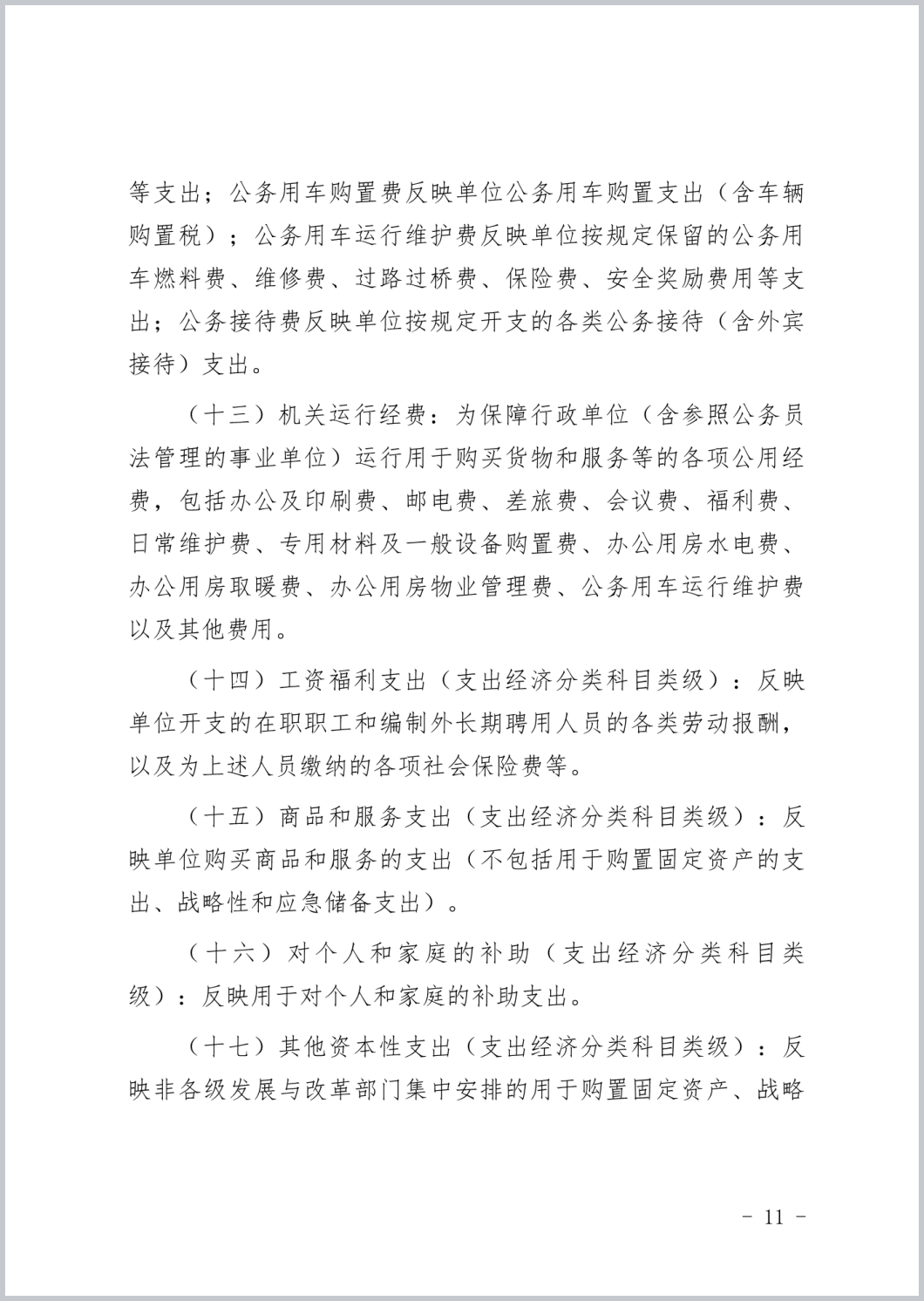 等支出；公务用车购置费反映单位公务用车购置支出（含车辆购置税）；公务用车运行维护费反映单位按规定保留的公务用车燃料费、维修费、过路过桥费、保险费、安全奖励费用等支出；公务接待费反映单位按规定开支的各类公务接待（含外宾接待）支出。

（十三）机关运行经费：为保障行政单位（含参照公务员法管理的事业单位）运行用于购买货物和服务等的各项公用经费，包括办公及印刷费、邮电费、差旅费、会议费、福利费、日常维护费、专用材料及一般设备购置费、办公用房水电费、办公用房取暖费、办公用房物业管理费、公务用车运行维护费以及其他费用。

（十四）工资福利支出（支出经济分类科目类级）：反映单位开支的在职职工和编制外长期聘用人员的各类劳动报酬，以及为上述人员缴纳的各项社会保险费等。

（十五）商品和服务支出（支出经济分类科目类级）：反映单位购买商品和服务的支出（不包括用于购置固定资产的支出、战略性和应急储备支出）。

（十六）对个人和家庭的补助（支出经济分类科目类级）：反映用于对个人和家庭的补助支出。

（十七）其他资本性支出（支出经济分类科目类级）：反映非各级发展与改革部门集中安排的用于购置固定资产、战略

－ 11 －